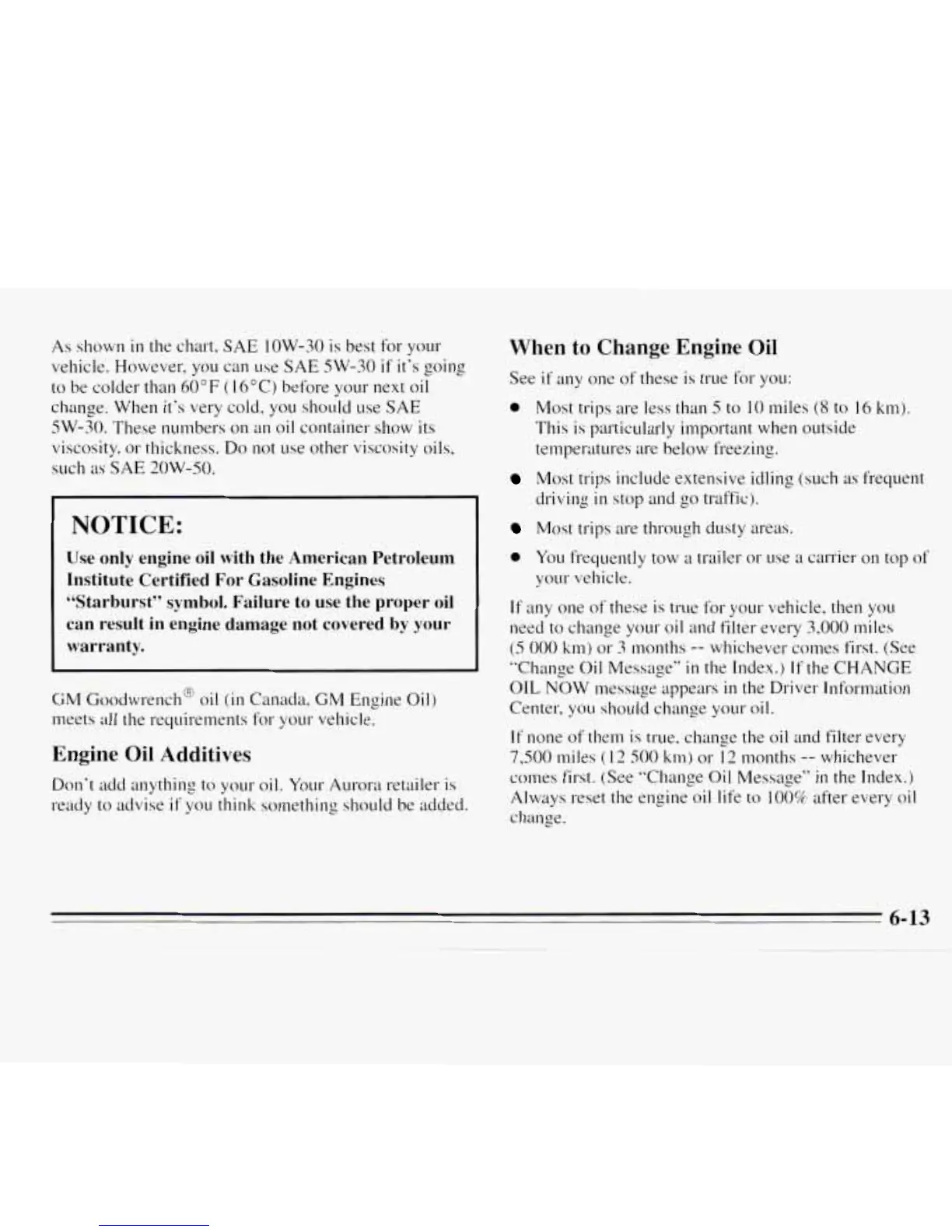 As shown in the chart, SAE 10W-30 is best for your vehicle. However, you can use SAE 5W-30 if it's going to be colder than 60°F (16°C) before your next oil change. When it's very cold, you should use SAE 5W-30. These numbers on an oil container show its viscosity, or thickness. Do not use other viscosity oils, such as SAE 20W-50.

NOTICE:

Use only engine oil with the American Petroleum Institute Certified For Gasoline Engines "Starburst" symbol. Failure to use the proper oil can result in engine damage not covered by your warranty.

GM Goodwrench® oil (in Canada, GM Engine Oil) meets all the requirements for your vehicle.

Engine Oil Additives

Don't add anything to your oil. Your Aurora retailer is ready to advise if you think something should be added.

When to Change Engine Oil

See if any one of these is true for you:

- Most trips are less than 5 to 10 miles (8 to 16 km). This is particularly important when outside temperatures are below freezing.
- Most trips include extensive idling (such as frequent driving in stop and go traffic).
- Most trips are through dusty areas.
- You frequently tow a trailer or use a carrier on top of your vehicle.

If any one of these is true for your vehicle, then you need to change your oil and filter every 3,000 miles (5 000 km) or 3 months -- whichever comes first. (See "Change Oil Message" in the Index.) If the CHANGE OIL NOW message appears in the Driver Information Center, you should change your oil.

If none of them is true, change the oil and filter every 7,500 miles (12 500 km) or 12 months -- whichever comes first. (See "Change Oil Message" in the Index.) Always reset the engine oil life to 100% after every oil change.

6-13